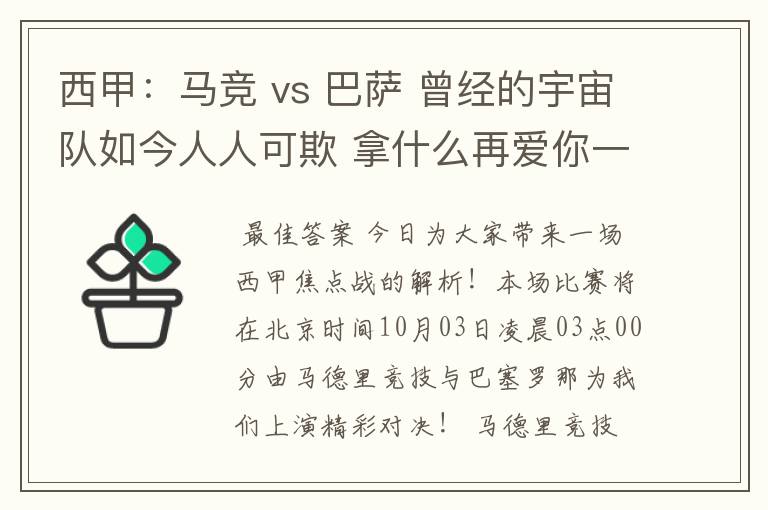 西甲：马竞 vs 巴萨 曾经的宇宙队如今人人可欺 拿什么再爱你一

最佳答案 今日为大家带来一场西甲焦点战的解析！本场比赛将在北京时间10月03日凌晨03点00分由马德里竞技与巴塞罗那为我们上演精彩对决！ 马德里竞技